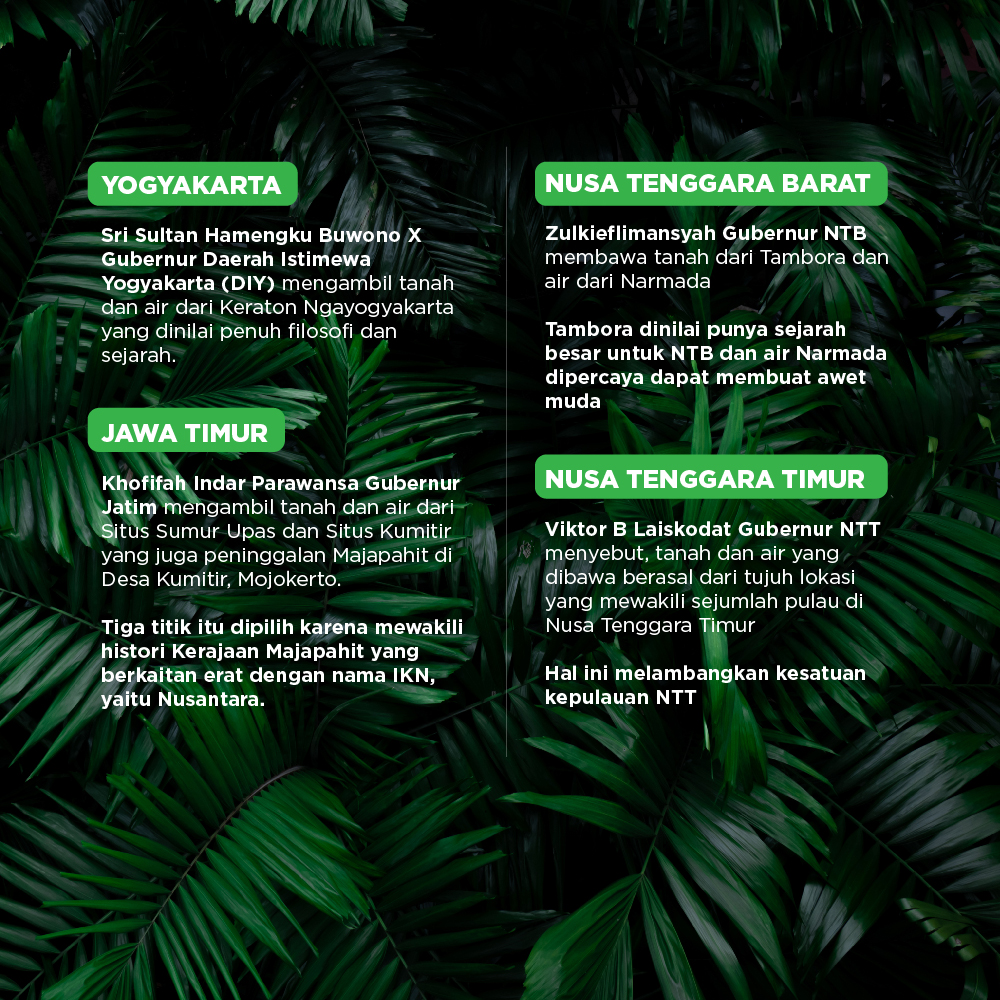 YOGYAKARTA

Sri Sultan Hamengku Buwono X Gubernur Daerah Istimewa Yogyakarta (DIY) mengambil tanah dan air dari Keraton Ngayogyakarta yang dinilai penuh filosofi dan sejarah.

JAWA TIMUR

Khofifah Indar Parawansa Gubernur Jatim mengambil tanah dan air dari Situs Sumur Upas dan Situs Kumitir yang juga peninggalan Majapahit di Desa Kumitir, Mojokerto.

Tiga titik itu dipilih karena mewakili histori Kerajaan Majapahit yang berkaitan erat dengan nama IKN, yaitu Nusantara.

NUSA TENGGARA BARAT

Zulkieflimansyah Gubernur NTB membawa tanah dari Tambora dan air dari Narmada

Tambora dinilai punya sejarah besar untuk NTB dan air Narmada dipercaya dapat membuat awet muda

NUSA TENGGARA TIMUR

Viktor B Laiskodat Gubernur NTT menyebut, tanah dan air yang dibawa berasal dari tujuh lokasi yang mewakili sejumlah pulau di Nusa Tenggara Timur

Hal ini melambangkan kesatuan kepulauan NTT